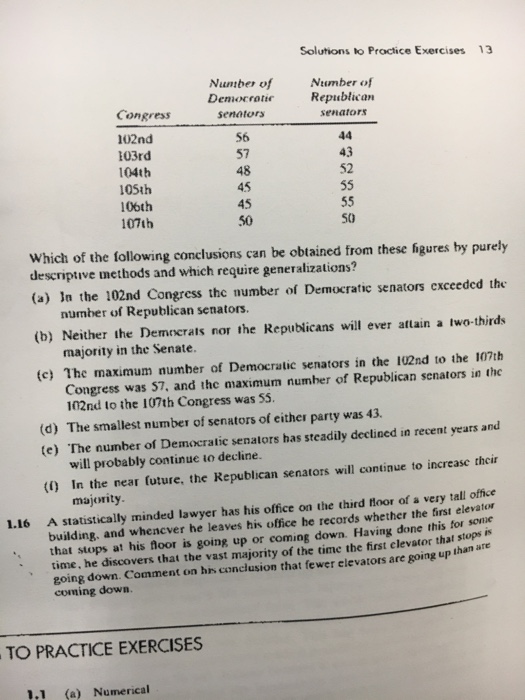 Solutions to Practice Exercises 13

| Congress | Number of Democratic senators | Number of Republican senators |
|---|---|---|
| 102nd | 56 | 44 |
| 103rd | 57 | 43 |
| 104th | 48 | 52 |
| 105th | 45 | 55 |
| 106th | 45 | 55 |
| 107th | 50 | 50 |

Which of the following conclusions can be obtained from these figures by purely descriptive methods and which require generalizations?

(a) In the 102nd Congress the number of Democratic senators exceeded the number of Republican senators.

(b) Neither the Democrats nor the Republicans will ever attain a two-thirds majority in the Senate.

(c) The maximum number of Democratic senators in the 102nd to the 107th Congress was 57, and the maximum number of Republican senators in the 102nd to the 107th Congress was 55.

(d) The smallest number of senators of either party was 43.

(e) The number of Democratic senators has steadily declined in recent years and will probably continue to decline.

(f) In the near future, the Republican senators will continue to increase their majority.

1.16 A statistically minded lawyer has his office on the third floor of a very tall office building, and whenever he leaves his office he records whether the first elevator that stops at his floor is going up or coming down. Having done this for some time, he discovers that the vast majority of the time the first elevator that stops is going down. Comment on his conclusion that fewer elevators are going up than are coming down.

TO PRACTICE EXERCISES

1.1 (a) Numerical